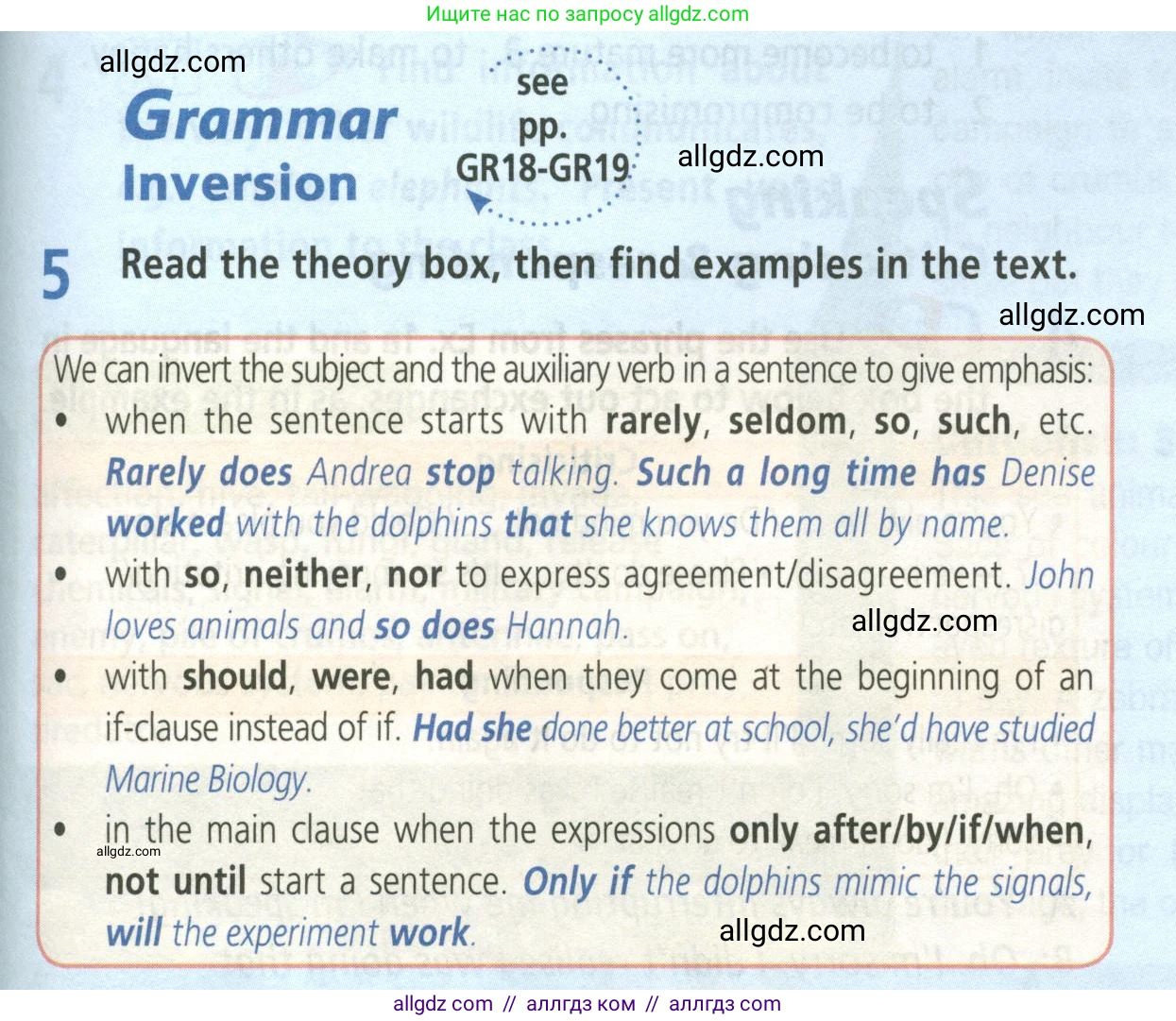 Ищите нас по запросу allgdz.com

allgdz.com

Grammar
Inversion

see pp. GR18-GR19

allgdz.com

5 Read the theory box, then find examples in the text.

allgdz.com

We can invert the subject and the auxiliary verb in a sentence to give emphasis:
• when the sentence starts with rarely, seldom, so, such, etc. Rarely does Andrea stop talking. Such a long time has Denise worked with the dolphins that she knows them all by name.
• with so, neither, nor to express agreement/disagreement. John loves animals and so does Hannah.

allgdz.com

• with should, were, had when they come at the beginning of an if-clause instead of if. Had she done better at school, she'd have studied Marine Biology.
• in the main clause when the expressions only after/by/if/when, not until start a sentence. Only if the dolphins mimic the signals, will the experiment work.

allgdz.com

allgdz.com

allgdz com // аллгдз ком // аллгдз com